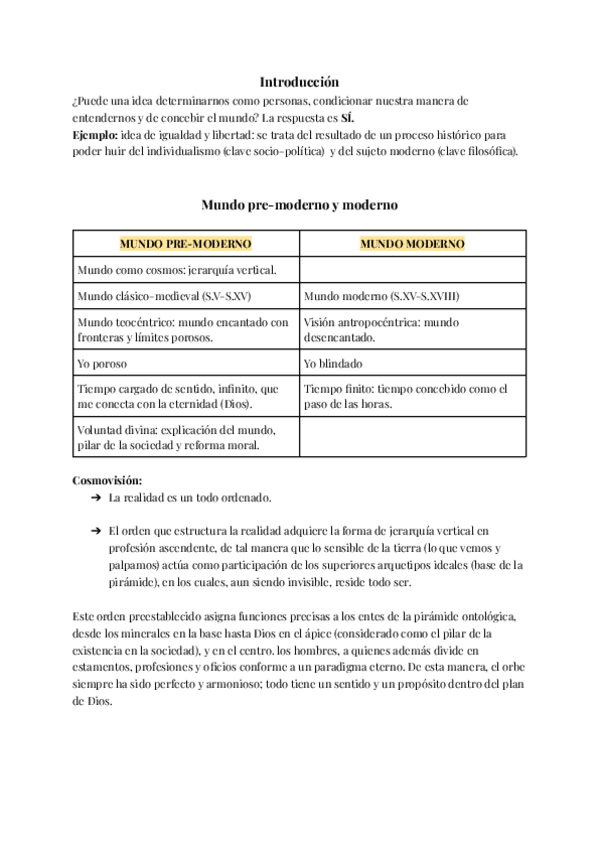 Introducción

¿Puede una idea determinarnos como personas, condicionar nuestra manera de entendernos y de concebir el mundo? La respuesta es SÍ.
Ejemplo: idea de igualdad y libertad: se trata del resultado de un proceso histórico para poder huir del individualismo (clave socio-política) y del sujeto moderno (clave filosófica).

Mundo pre-moderno y moderno

| MUNDO PRE-MODERNO | MUNDO MODERNO |
|---|---|
| Mundo como cosmos: jerarquía vertical. | |
| Mundo clásico-medieval (S.V-S.XV) | Mundo moderno (S.XV-S.XVIII) |
| Mundo teocéntrico: mundo encantado con fronteras y límites porosos. | Visión antropocéntrica: mundo desencantado. |
| Yo poroso | Yo blindado |
| Tiempo cargado de sentido, infinito, que me conecta con la eternidad (Dios). | Tiempo finito: tiempo concebido como el paso de las horas. |
| Voluntad divina: explicación del mundo, pilar de la sociedad y reforma moral. | |

Cosmovisión:
➔ La realidad es un todo ordenado.

➔ El orden que estructura la realidad adquiere la forma de jerarquía vertical en profesión ascendente, de tal manera que lo sensible de la tierra (lo que vemos y palpamos) actúa como participación de los superiores arquetipos ideales (base de la pirámide), en los cuales, aun siendo invisible, reside todo ser.

Este orden preestablecido asigna funciones precisas a los entes de la pirámide ontológica, desde los minerales en la base hasta Dios en el ápice (considerado como el pilar de la existencia en la sociedad), y en el centro. los hombres, a quienes además divide en estamentos, profesiones y oficios conforme a un paradigma eterno. De esta manera, el orbe siempre ha sido perfecto y armonioso; todo tiene un sentido y un propósito dentro del plan de Dios.